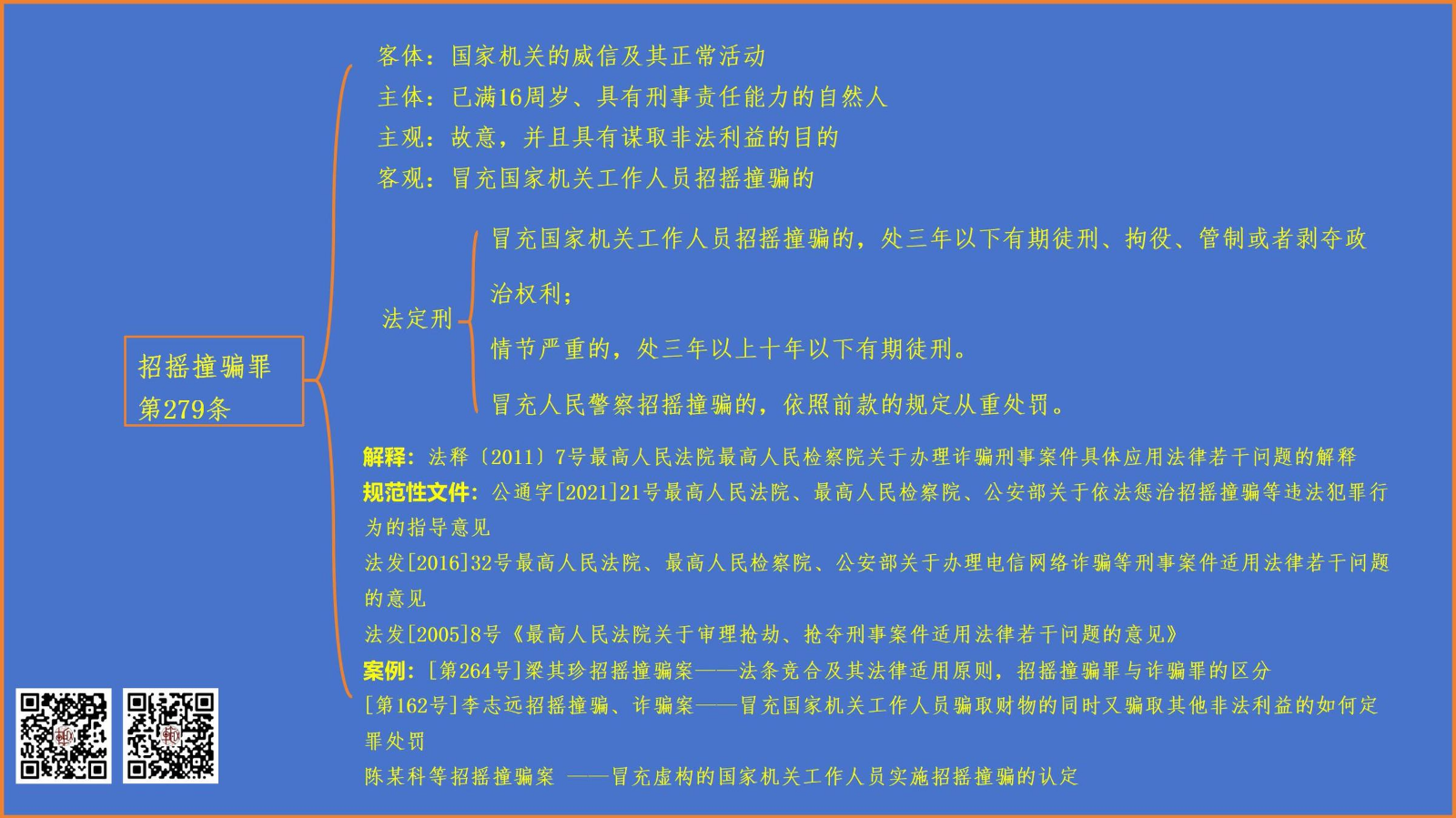 招摇撞骗罪
第279条

客体：国家机关的威信及其正常活动
主体：已满16周岁、具有刑事责任能力的自然人
主观：故意，并且具有谋取非法利益的目的
客观：冒充国家机关工作人员招摇撞骗的

法定刑

冒充国家机关工作人员招摇撞骗的，处三年以下有期徒刑、拘役、管制或者剥夺政治权利；

情节严重的，处三年以上十年以下有期徒刑。

冒充人民警察招摇撞骗的，依照前款的规定从重处罚。

解释：法释〔2011〕7号最高人民法院最高人民检察院关于办理诈骗刑事案件具体应用法律若干问题的解释

规范性文件：公通字[2021]21号最高人民法院、最高人民检察院、公安部关于依法惩治招摇撞骗等违法犯罪行为的指导意见

法发[2016]32号最高人民法院、最高人民检察院、公安部关于办理电信网络诈骗等刑事案件适用法律若干问题的意见

法发[2005]8号《最高人民法院关于审理抢劫、抢夺刑事案件适用法律若干问题的意见》

案例：[第264号]梁其珍招摇撞骗案——法条竞合及其法律适用原则，招摇撞骗罪与诈骗罪的区分

[第162号]李志远招摇撞骗、诈骗案——冒充国家机关工作人员骗取财物的同时又骗取其他非法利益的如何定罪处罚

陈某科等招摇撞骗案 ——冒充虚构的国家机关工作人员实施招摇撞骗的认定